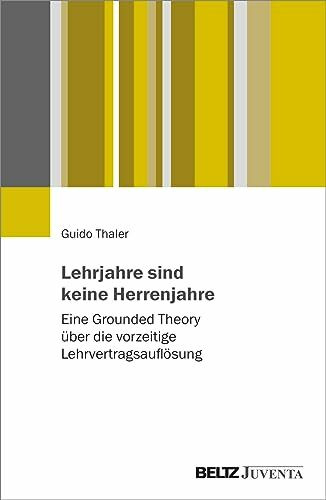 Guido Thaler

Lehrjahre sind keine Herrenjahre

Eine Grounded Theory über die vorzeitige Lehrvertragsauflösung

BELTZ JUVENTA